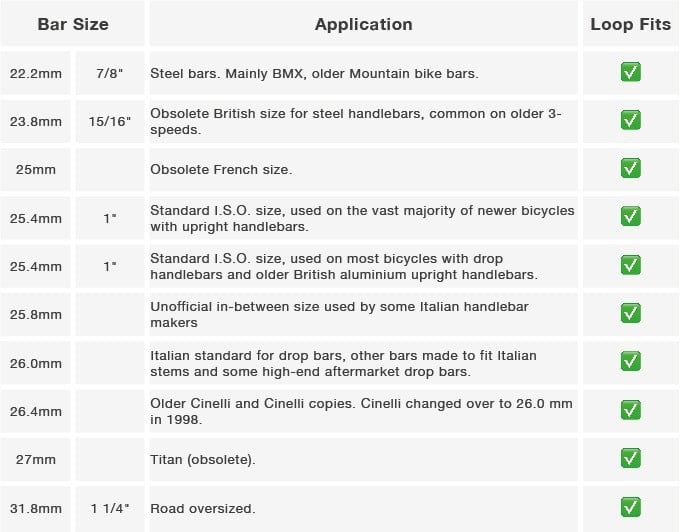 | Bar Size | | Application | Loop Fits |
|---|---|---|---|
| 22.2mm | 7/8" | Steel bars. Mainly BMX, older Mountain bike bars. | ✅ |
| 23.8mm | 15/16" | Obsolete British size for steel handlebars, common on older 3-speeds. | ✅ |
| 25mm | | Obsolete French size. | ✅ |
| 25.4mm | 1" | Standard I.S.O. size, used on the vast majority of newer bicycles with upright handlebars. | ✅ |
| 25.4mm | 1" | Standard I.S.O. size, used on most bicycles with drop handlebars and older British aluminium upright handlebars. | ✅ |
| 25.8mm | | Unofficial in-between size used by some Italian handlebar makers | ✅ |
| 26.0mm | | Italian standard for drop bars, other bars made to fit Italian stems and some high-end aftermarket drop bars. | ✅ |
| 26.4mm | | Older Cinelli and Cinelli copies. Cinelli changed over to 26.0 mm in 1998. | ✅ |
| 27mm | | Titan (obsolete). | ✅ |
| 31.8mm | 1 1/4" | Road oversized. | ✅ |